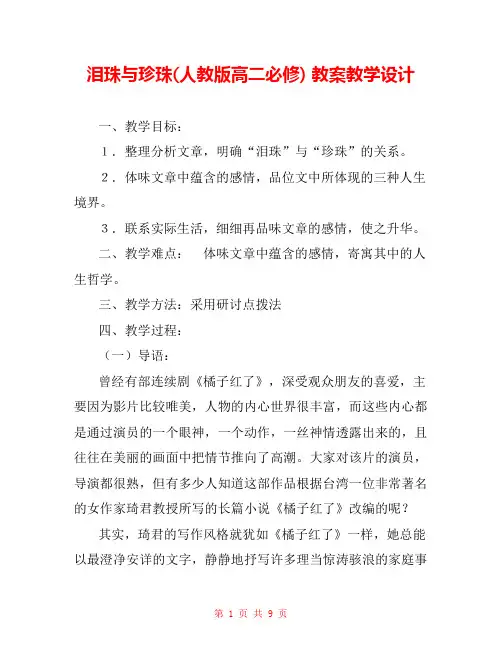 泪珠与珍珠(人教版高二必修) 教案教学设计

一、教学目标：

1．整理分析文章，明确“泪珠”与“珍珠”的关系。

2．体味文章中蕴含的感情，品位文中所体现的三种人生境界。

3．联系实际生活，细细再品味文章的感情，使之升华。

二、教学难点： 体味文章中蕴含的感情，寄寓其中的人生哲学。

三、教学方法：采用研讨点拨法

四、教学过程：

（一）导语：

曾经有部连续剧《橘子红了》，深受观众朋友的喜爱，主要因为影片比较唯美，人物的内心世界很丰富，而这些内心都是通过演员的一个眼神，一个动作，一丝神情透露出来的，且往往在美丽的画面中把情节推向了高潮。大家对该片的演员，导演都很熟，但有多少人知道这部作品根据台湾一位非常著名的女作家琦君教授所写的长篇小说《橘子红了》改编的呢？

其实，琦君的写作风格就犹如《橘子红了》一样，她总能以最澄净安详的文字，静静地抒写许多理当惊涛骇浪的家庭事

第 1 页 共 9 页